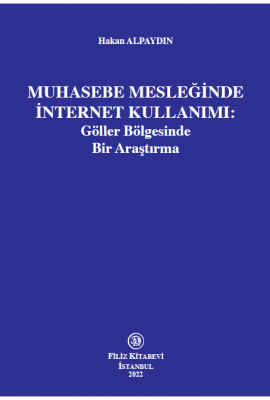 Hakan ALPAYDIN

MUHASEBE MESLEĞİNDE İNTERNET KULLANIMI: Göller Bölgesinde Bir Araştırma

FİLİZ KİTABEVİ
İSTANBUL
2022